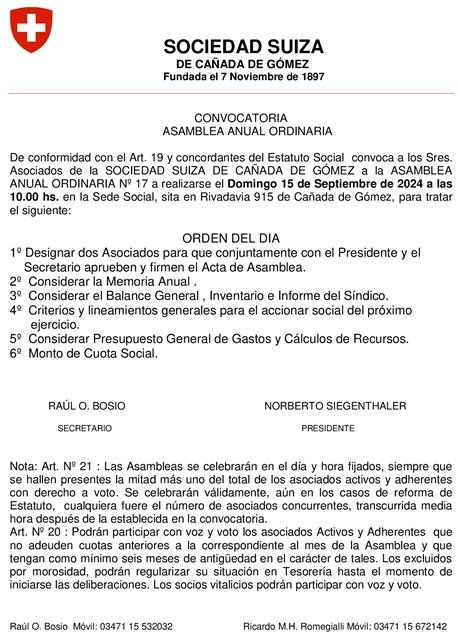 SOCIEDAD SUIZA
DE CAÑADA DE GÓMEZ
Fundada el 7 Noviembre de 1897

CONVOCATORIA
ASAMBLEA ANUAL ORDINARIA

De conformidad con el Art. 19 y concordantes del Estatuto Social convoca a los Sres. Asociados de la SOCIEDAD SUIZA DE CAÑADA DE GÓMEZ a la ASAMBLEA ANUAL ORDINARIA Nº 17 a realizarse el Domingo 15 de Septiembre de 2024 a las 10.00 hs. en la Sede Social, sita en Rivadavia 915 de Cañada de Gómez, para tratar el siguiente:

ORDEN DEL DIA
1º Designar dos Asociados para que conjuntamente con el Presidente y el Secretario aprueben y firmen el Acta de Asamblea.
2º Considerar la Memoria Anual .
3º Considerar el Balance General , Inventario e Informe del Síndico.
4º Criterios y lineamientos generales para el accionar social del próximo ejercicio.
5º Considerar Presupuesto General de Gastos y Cálculos de Recursos.
6º Monto de Cuota Social.

RAÚL O. BOSIO
SECRETARIO

NORBERTO SIEGENTHALER
PRESIDENTE

Nota: Art. Nº 21 : Las Asambleas se celebrarán en el día y hora fijados, siempre que se hallen presentes la mitad más uno del total de los asociados activos y adherentes con derecho a voto. Se celebrarán válidamente, aún en los casos de reforma de Estatuto, cualquiera fuere el número de asociados concurrentes, transcurrida media hora después de la establecida en la convocatoria.
Art. Nº 20 : Podrán participar con voz y voto los asociados Activos y Adherentes que no adeuden cuotas anteriores a la correspondiente al mes de la Asamblea y que tengan como mínimo seis meses de antigüedad en el carácter de tales. Los excluidos por morosidad, podrán regularizar su situación en Tesorería hasta el momento de iniciarse las deliberaciones. Los socios vitalicios podrán participar con voz y voto.

Raúl O. Bosio Móvil: 03471 15 532032

Ricardo M.H. Romegialli Móvil: 03471 15 672142